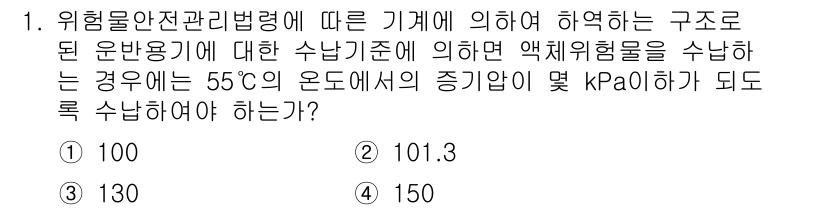 1. 위험물안전관리법령에 따른 기계에 의하여 하역하는 구조로 된 운반용기에 대한 수납기준에 의하면 액체위험물을 수납하는 경우에는 55℃의 온도에서의 증기압이 몇 kPa이하가 되도록 수납하여야 하는가?

① 100
② 101.3
③ 130
④ 150